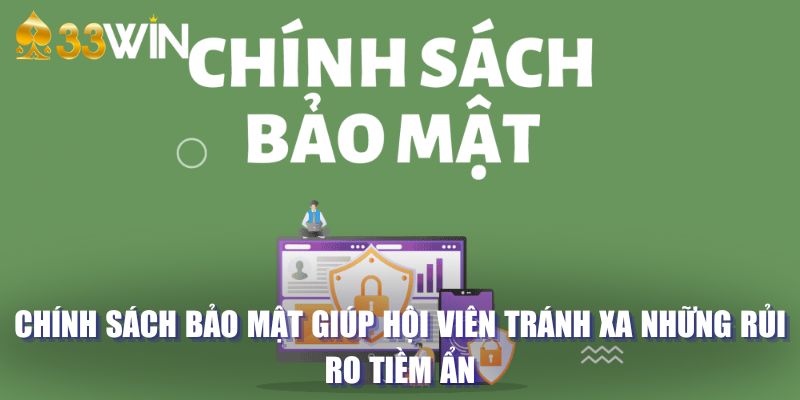 33WIN

CHÍNH SÁCH BẢO MẬT

CHÍNH SÁCH BẢO MẬT GIÚP HỘI VIÊN TRÁNH XA NHỮNG RỦI RO TIỀM ẨN